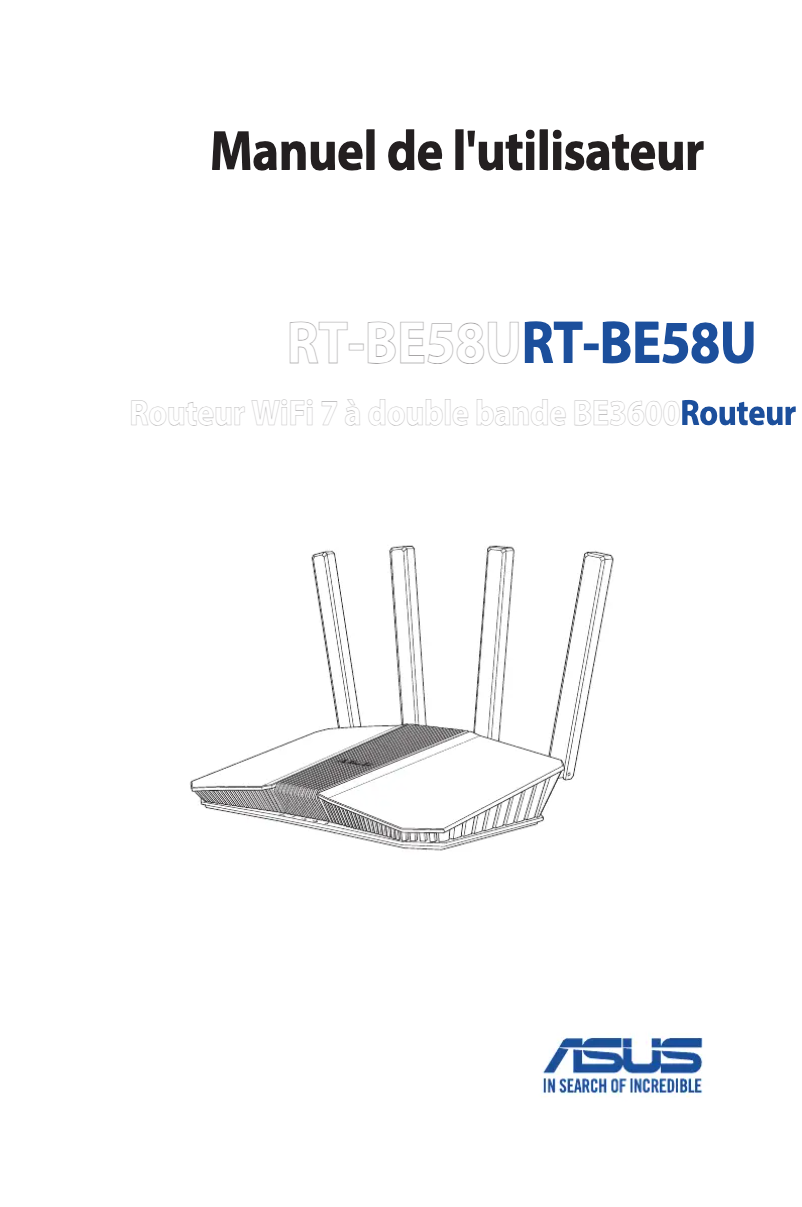 Manuel de l'utilisateur

RT-BE58URT-BE58U

Routeur WiFi 7 à double bande BE3600Routeur

ASUS
IN SEARCH OF INCREDIBLE